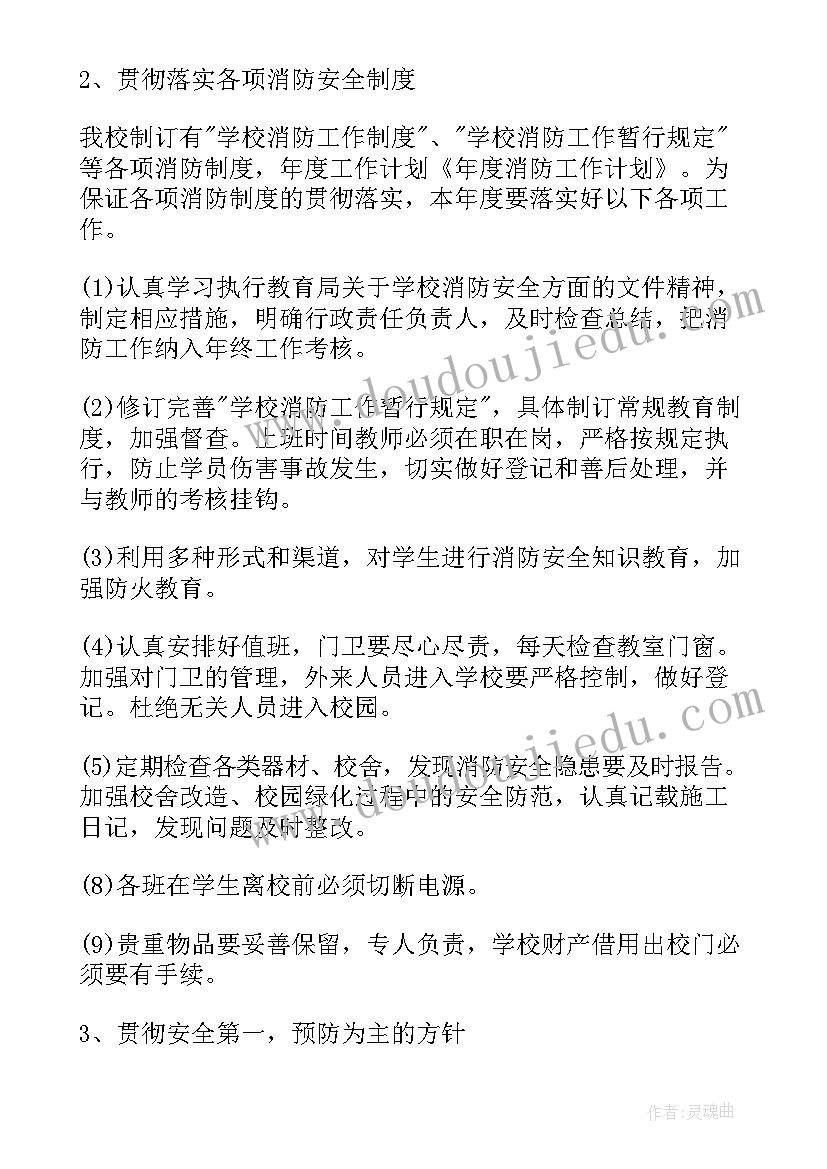 2、贯彻落实各项消防安全制度

我校制订有"学校消防工作制度"、"学校消防工作暂行规定"等各项消防制度，年度工作计划《年度消防工作计划》。为保证各项消防制度的贯彻落实，本年度要落实好以下各项工作。

(1)认真学习执行教育局关于学校消防安全方面的文件精神，制定相应措施，明确行政责任负责人，及时检查总结，把消防工作纳入年终工作考核。

(2)修订完善"学校消防工作暂行规定"，具体制订常规教育制度，加强督查。上班时间教师必须在职在岗，严格按规定执行，防止学员伤害事故发生，切实做好登记和善后处理，并与教师的考核挂钩。

(3)利用多种形式和渠道，对学生进行消防安全知识教育，加强防火教育。

(4)认真安排好值班，门卫要尽心尽责，每天检查教室门窗。加强对门卫的管理，外来人员进入学校要严格控制，做好登记。杜绝无关人员进入校园。

(5)定期检查各类器材、校舍，发现消防安全隐患要及时报告。加强校舍改造、校园绿化过程中的安全防范，认真记载施工日记，发现问题及时整改。

(8)各班在学生离校前必须切断电源。

(9)贵重物品要妥善保留，专人负责，学校财产借用出校门必须要有手续。

3、贯彻安全第一，预防为主的方针

www.doudoujiedu.com
www.doudoujiedu.com

作者:灵魂曲